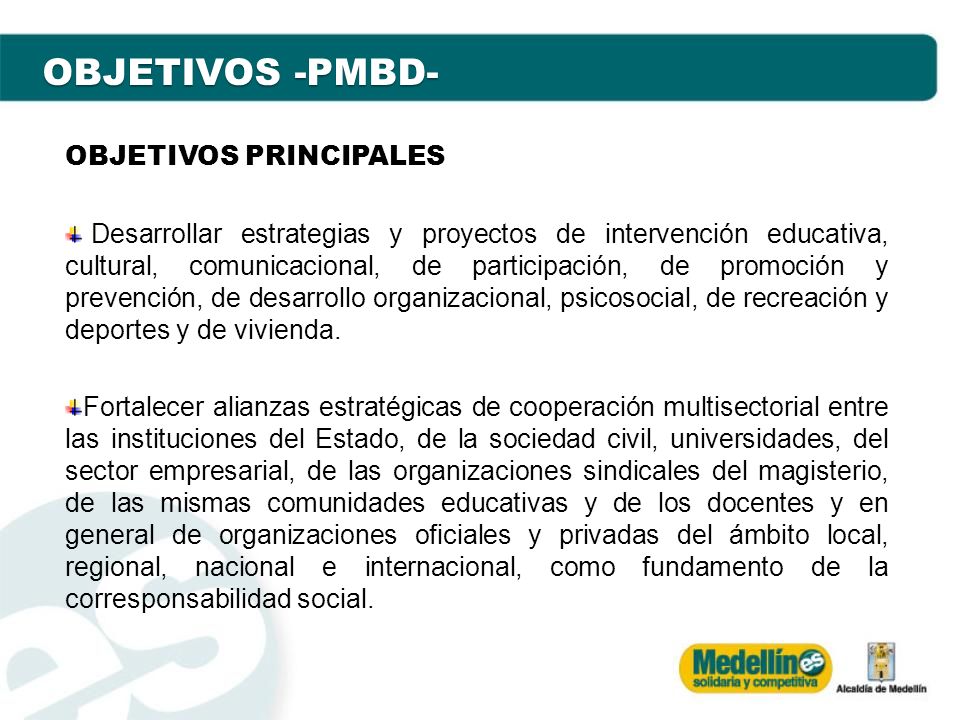 OBJETIVOS -PMBD-

OBJETIVOS PRINCIPALES

Desarrollar estrategias y proyectos de intervención educativa, cultural, comunicacional, de participación, de promoción y prevención, de desarrollo organizacional, psicosocial, de recreación y deportes y de vivienda.

Fortalecer alianzas estratégicas de cooperación multisectorial entre las instituciones del Estado, de la sociedad civil, universidades, del sector empresarial, de las organizaciones sindicales del magisterio, de las mismas comunidades educativas y de los docentes y en general de organizaciones oficiales y privadas del ámbito local, regional, nacional e internacional, como fundamento de la corresponsabilidad social.

Medellín es solidaria y competitiva

Alcaldía de Medellín